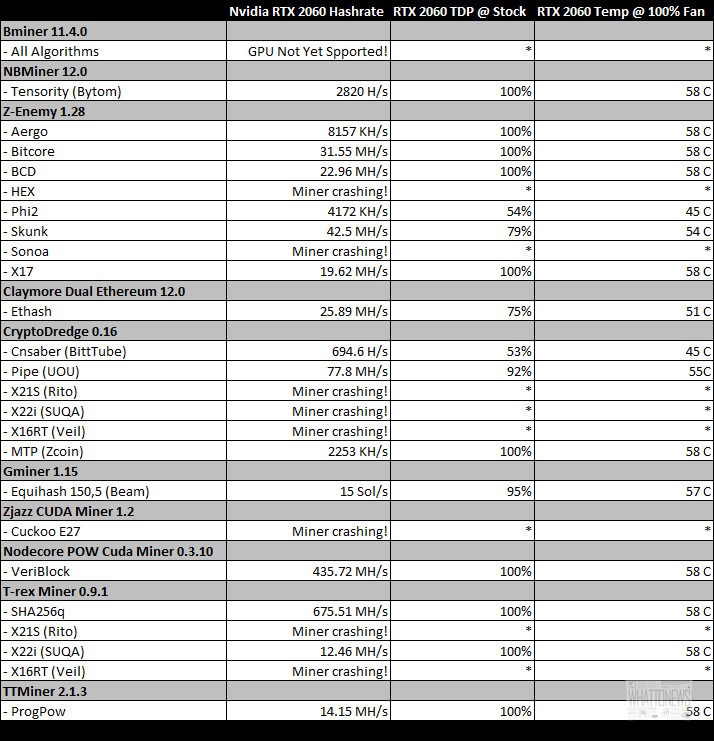 | | Nvidia RTX 2060 Hashrate | RTX 2060 TDP @ Stock | RTX 2060 Temp @ 100% Fan |
|---|---|---|---|
| Bminer 11.4.0 | | | |
| - All Algorithms | GPU Not Yet Spported! | * | * |
| NBMiner 12.0 | | | |
| - Tensority (Bytom) | 2820 H/s | 100% | 58 C |
| Z-Enemy 1.28 | | | |
| - Aergo | 8157 KH/s | 100% | 58 C |
| - Bitcore | 31.55 MH/s | 100% | 58 C |
| - BCD | 22.96 MH/s | 100% | 58 C |
| - HEX | Miner crashing! | * | * |
| - Phi2 | 4172 KH/s | 54% | 45 C |
| - Skunk | 42.5 MH/s | 79% | 54 C |
| - Sonoa | Miner crashing! | * | * |
| - X17 | 19.62 MH/s | 100% | 58 C |
| Claymore Dual Ethereum 12.0 | | | |
| - Ethash | 25.89 MH/s | 75% | 51 C |
| CryptoDredge 0.16 | | | |
| - Cnsaber (BittTube) | 694.6 H/s | 53% | 45 C |
| - Pipe (UOU) | 77.8 MH/s | 92% | 55C |
| - X21S (Rito) | Miner crashing! | * | * |
| - X22i (SUQA) | Miner crashing! | * | * |
| - X16RT (Veil) | Miner crashing! | * | * |
| - MTP (Zcoin) | 2253 KH/s | 100% | 58 C |
| Gminer 1.15 | | | |
| - Equihash 150,5 (Beam) | 15 Sol/s | 95% | 57 C |
| Zjazz CUDA Miner 1.2 | | | |
| - Cuckoo E27 | Miner crashing! | * | * |
| Nodecore POW Cuda Miner 0.3.10 | | | |
| - VeriBlock | 435.72 MH/s | 100% | 58 C |
| T-rex Miner 0.9.1 | | | |
| - SHA256q | 675.51 MH/s | 100% | 58 C |
| - X21S (Rito) | Miner crashing! | * | * |
| - X22i (SUQA) | 12.46 MH/s | 100% | 58 C |
| - X16RT (Veil) | Miner crashing! | * | * |
| TTMiner 2.1.3 | | | |
| - ProgPow | 14.15 MH/s | 100% | 58 C |

WHATTONEWS